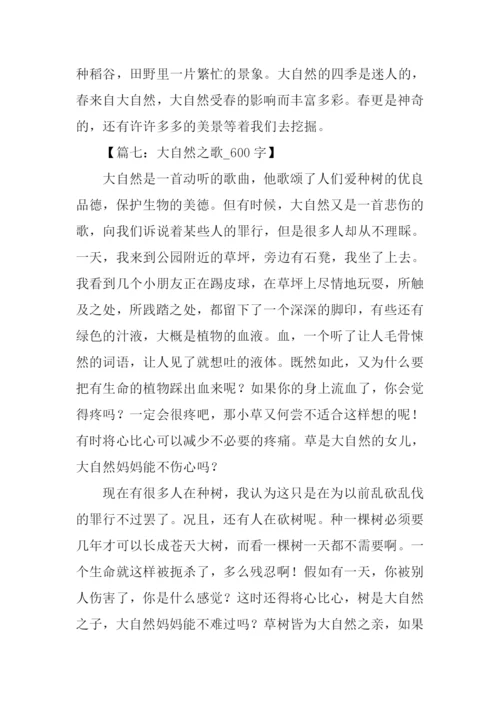 种稻谷，田野里一片繁忙的景象。大自然的四季是迷人的，春来自大自然，大自然受春的影响而丰富多彩。春更是神奇的，还有许许多多的美景等着我们去挖掘。

【篇七：大自然之歌_600 字】

大自然是一首动听的歌曲，他歌颂了人们爱种树的优良品德，保护生物的美德。但有时候，大自然又是一首悲伤的歌，向我们诉说着某些人的罪行，但是很多人却从不理睬。一天，我来到公园附近的草坪，旁边有石凳，我坐了上去。我看到几个小朋友正在踢皮球，在草坪上尽情地玩耍，所触及之处，所践踏之处，都留下了一个深深的脚印，有些还有绿色的汁液，大概是植物的血液。血，一个听了让人毛骨悚然的词语，让人见了就想吐的液体。既然如此，又为什么要把有生命的植物踩出血来呢？如果你的身上流血了，你会觉得疼吗？一定会很疼吧，那小草又何尝不适合这样想的呢！有时将心比心可以减少不必要的疼痛。草是大自然的女儿，大自然妈妈能不伤心吗？

现在有很多人在种树，我认为这只是在为以前乱砍乱伐的罪行不过罢了。况且，还有人在砍树呢。种一棵树必须要几年才可以长成苍天大树，而看一棵树一天都不需要啊。一个生命就这样被扼杀了，多么残忍啊！假如有一天，你被别人伤害了，你是什么感觉？这时还得将心比心，树是大自然之子，大自然妈妈能不难过吗？草树皆为大自然之亲，如果